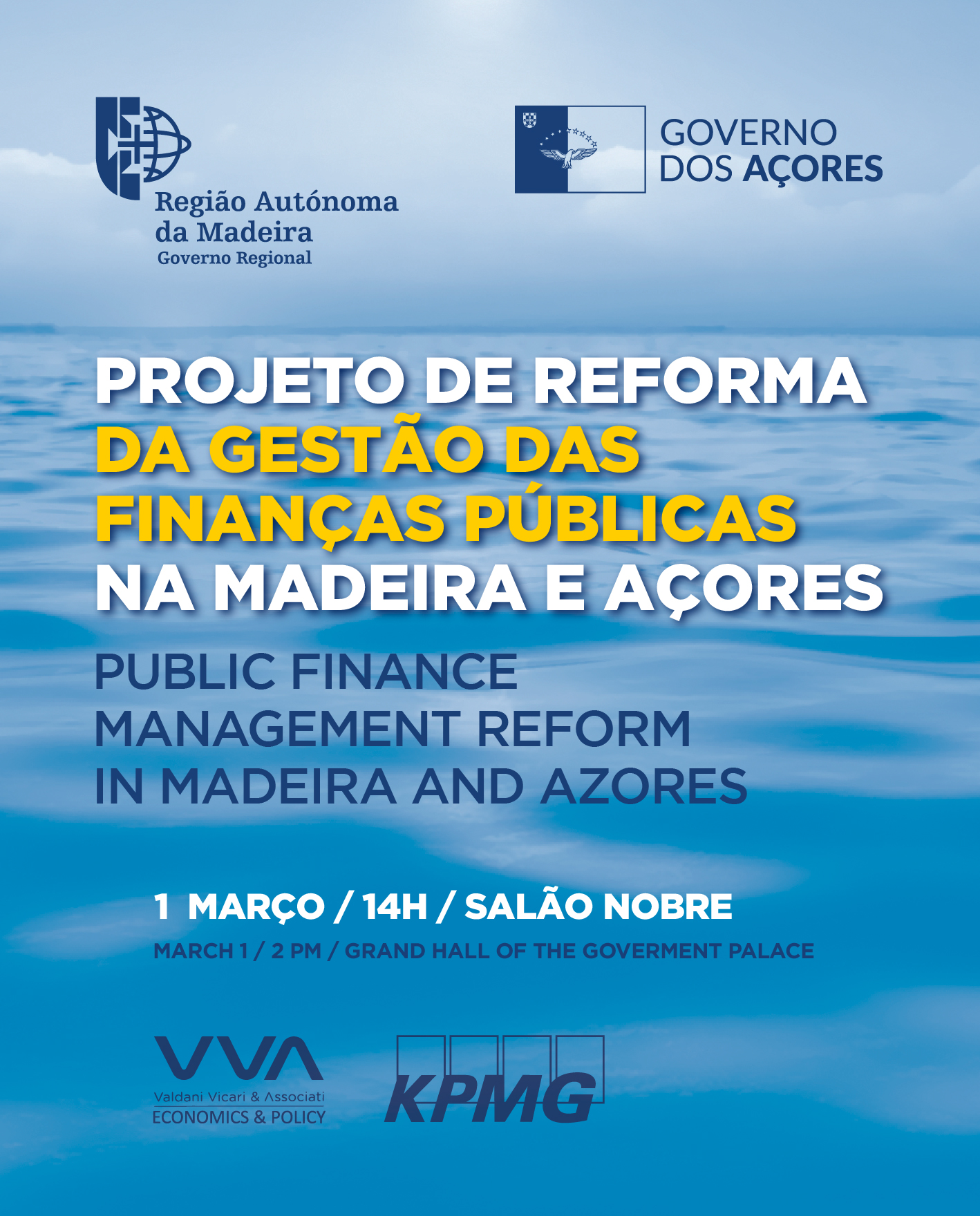 Região Autónoma
da Madeira
Governo Regional

GOVERNO
DOS AÇORES

PROJETO DE REFORMA
DA GESTÃO DAS
FINANÇAS PÚBLICAS
NA MADEIRA E AÇORES

PUBLIC FINANCE
MANAGEMENT REFORM
IN MADEIRA AND AZORES

1 MARÇO / 14H / SALÃO NOBRE

MARCH 1 / 2 PM / GRAND HALL OF THE GOVERMENT PALACE

VVA
Valdani Vicari & Associati
ECONOMICS & POLICY

KPMG